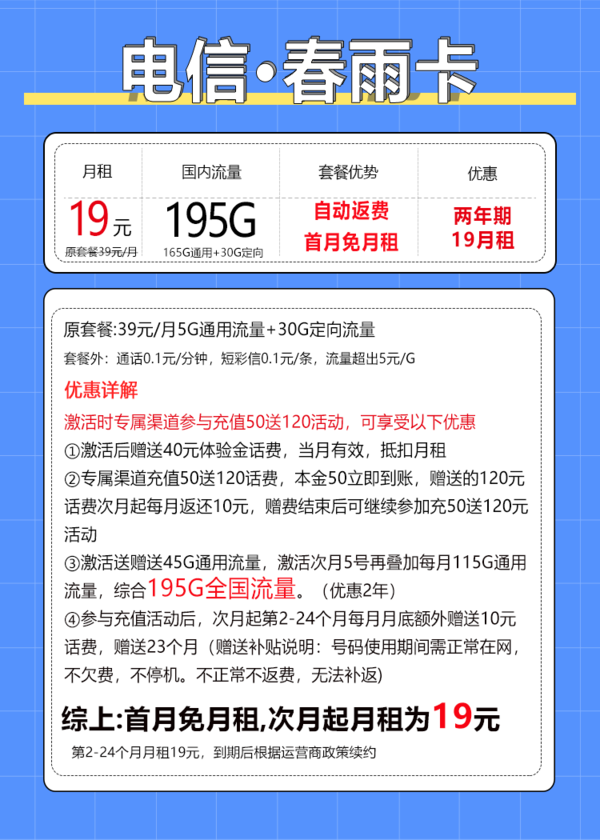 电信·春雨卡

| 月租 | 国内流量 | 套餐优势 | 优惠 |
|---|---|---|---|
| 19元 原套餐39元/月 | 195G 165G通用+30G定向 | 自动返费 首月免月租 | 两年期 19月租 |

原套餐:39元/月5G通用流量+30G定向流量

套餐外：通话0.1元/分钟，短彩信0.1元/条，流量超出5元/G

优惠详解

激活时专属渠道参与充值50送120活动，可享受以下优惠

①激活后赠送40元体验金话费，当月有效，抵扣月租

②专属渠道充值50送120话费，本金50立即到账，赠送的120元话费次月起每月返还10元，赠费结束后可继续参加充50送120元活动

③激活送赠送45G通用流量，激活次月5号再叠加每月115G通用流量，综合195G全国流量。（优惠2年）

④参与充值活动后，次月起第2-24个月每月月底额外赠送10元话费，赠送23个月（赠送补贴说明：号码使用期间需正常在网，不欠费，不停机。不正常不返费，无法补返）

综上:首月免月租,次月起月租为19元

第2-24个月月租19元，到期后根据运营商政策续约